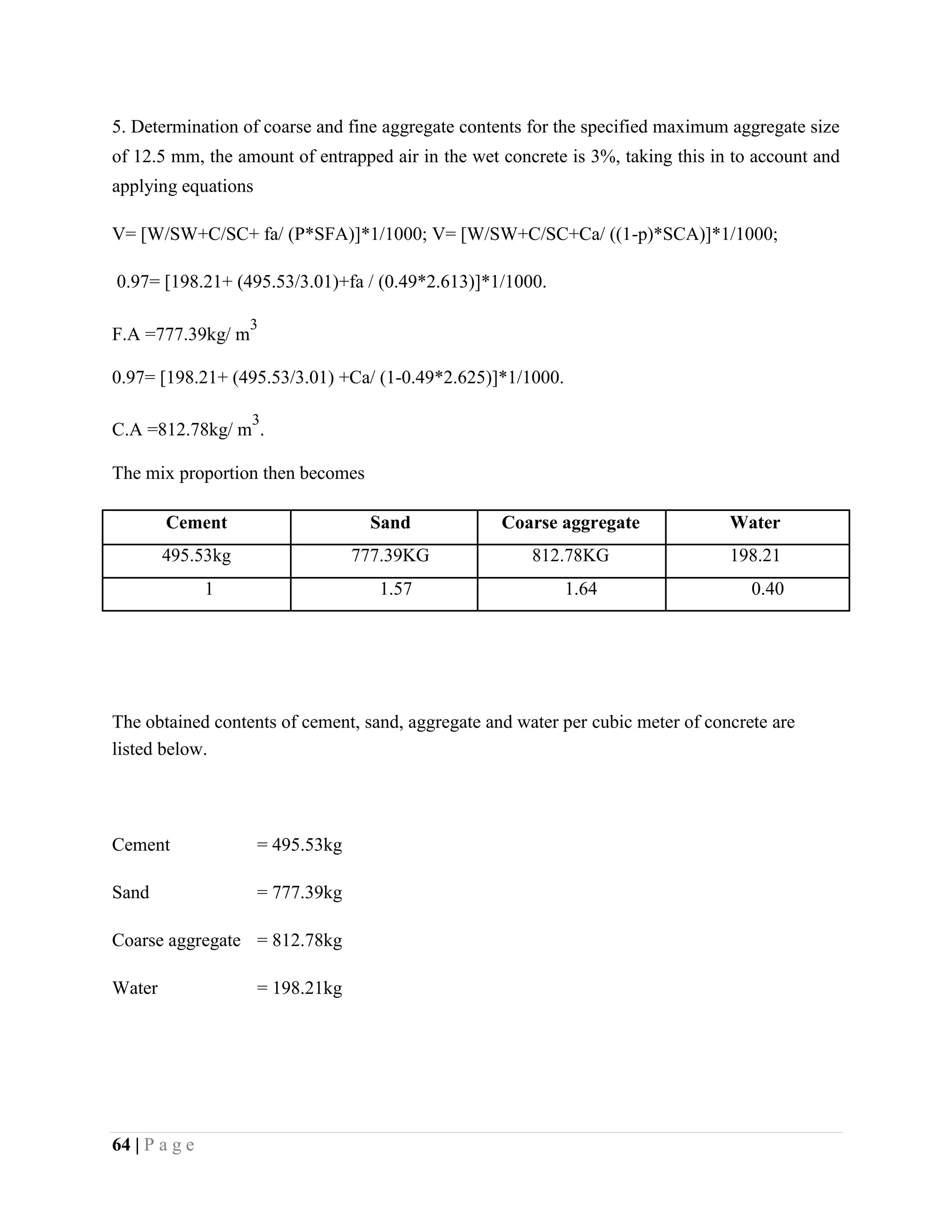 5. Determination of coarse and fine aggregate contents for the specified maximum aggregate size of 12.5 mm, the amount of entrapped air in the wet concrete is 3%, taking this in to account and applying equations

V= [W/SW+C/SC+ fa/ (P*SFA)]*1/1000; V= [W/SW+C/SC+Ca/ ((1-p)*SCA)]*1/1000;

0.97= [198.21+ (495.53/3.01)+fa / (0.49*2.613)]*1/1000.

F.A =777.39kg/ $m^3$

0.97= [198.21+ (495.53/3.01) +Ca/ (1-0.49*2.625)]*1/1000.

C.A =812.78kg/ $m^3$.

The mix proportion then becomes

| Cement | Sand | Coarse aggregate | Water |
|---|---|---|---|
| 495.53kg | 777.39KG | 812.78KG | 198.21 |
| 1 | 1.57 | 1.64 | 0.40 |

The obtained contents of cement, sand, aggregate and water per cubic meter of concrete are listed below.

Cement = 495.53kg

Sand = 777.39kg

Coarse aggregate = 812.78kg

Water = 198.21kg

64 | P a g e